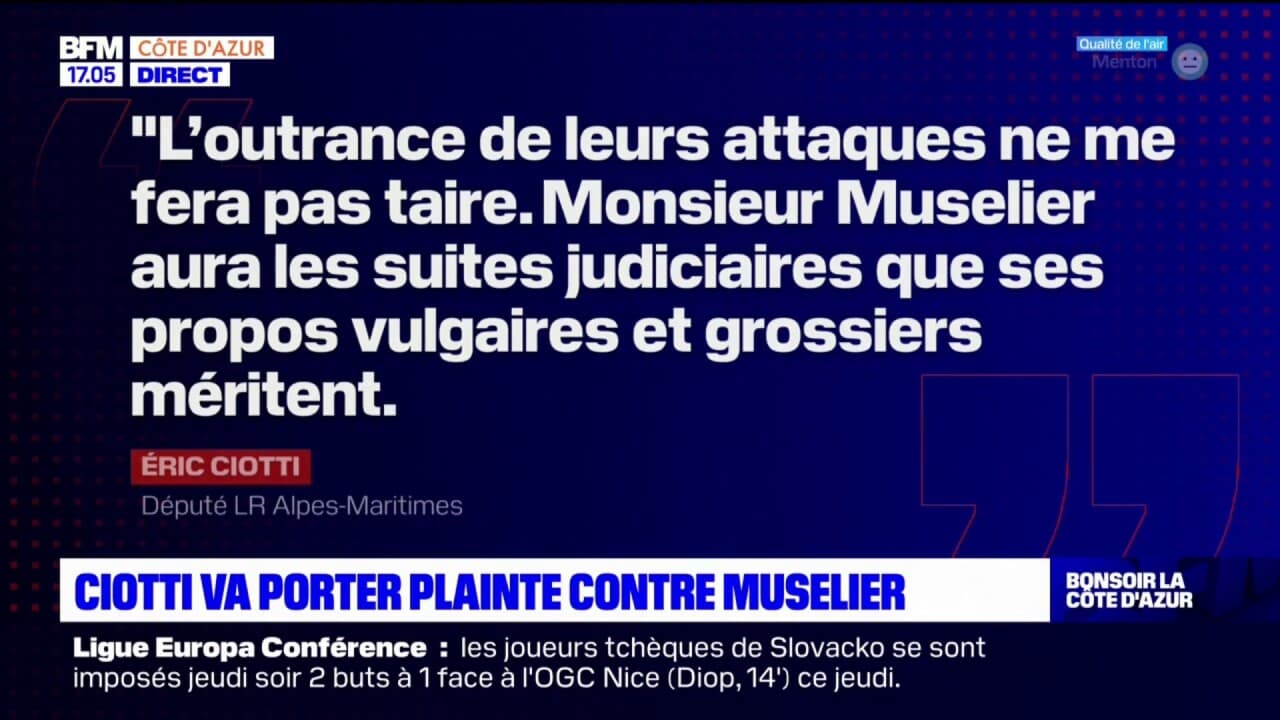 BFM CÔTE D'AZUR
17.05 DIRECT

Qualité de l'air
Menton

"L'outrance de leurs attaques ne me fera pas taire. Monsieur Muselier aura les suites judiciaires que ses propos vulgaires et grossiers méritent.

ÉRIC CIOTTI
Député LR Alpes-Maritimes

CIOTTI VA PORTER PLAINTE CONTRE MUSELIER

BONSOIR LA CÔTE D'AZUR

Ligue Europa Conférence : les joueurs tchèques de Slovacko se sont imposés jeudi soir 2 buts à 1 face à l'OGC Nice (Diop, 14') ce jeudi.